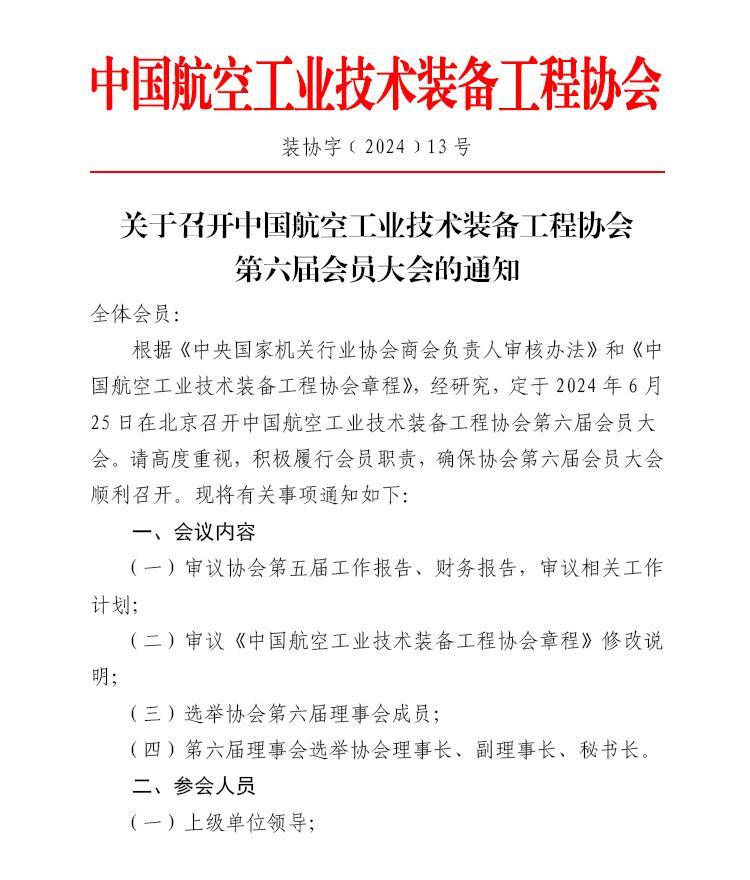 中国航空工业技术装备工程协会

装协字（2024）13号

关于召开中国航空工业技术装备工程协会第六届会员大会的通知

全体会员:

根据《中央国家机关行业协会商会负责人审核办法》和《中国航空工业技术装备工程协会章程》，经研究，定于2024年6月25日在北京召开中国航空工业技术装备工程协会第六届会员大会。请高度重视，积极履行会员职责，确保协会第六届会员大会顺利召开。现将有关事项通知如下:

一、会议内容

（一）审议协会第五届工作报告、财务报告，审议相关工作计划;

（二）审议《中国航空工业技术装备工程协会章程》修改说明;

（三）选举协会第六届理事会成员;

（四）第六届理事会选举协会理事长、副理事长、秘书长。

二、参会人员

（一）上级单位领导;